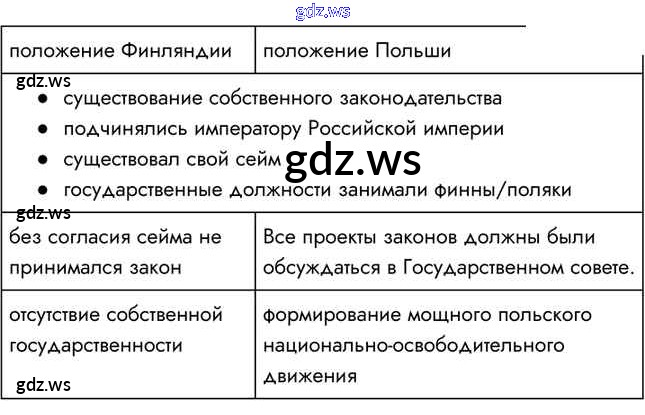 | положение Финляндии | положение Польши |
|---|---|
| • существование собственного законодательства • подчинялись императору Российской империи • существовал свой сейм • государственные должности занимали финны/поляки | |
| без согласия сейма не принимался закон | Все проекты законов должны были обсуждаться в Государственном совете. |
| отсутствие собственной государственности | формирование мощного польского национально-освободительного движения |

gdz.ws